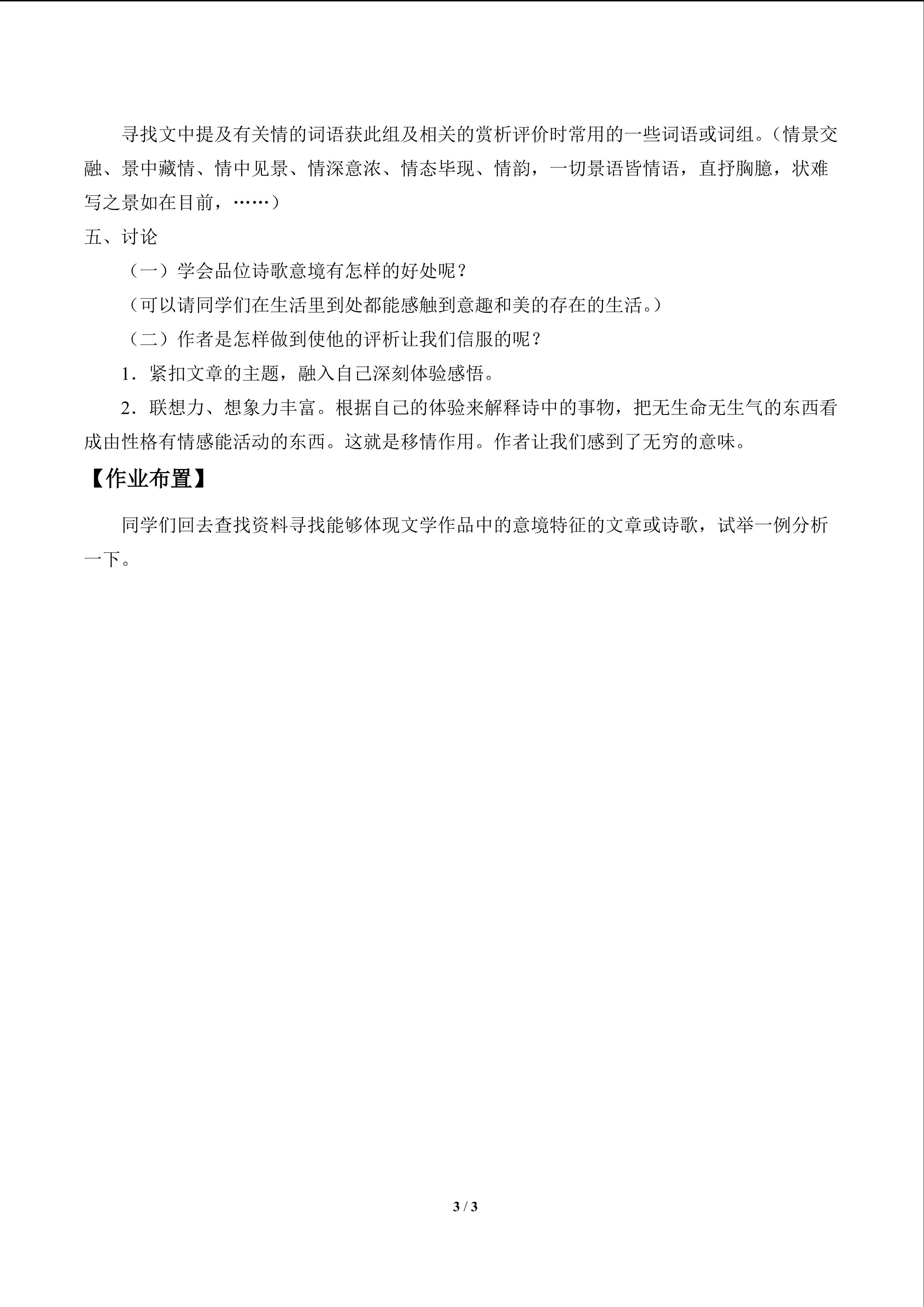 寻找文中提及有关情的词语获此组及相关的赏析评价时常用的一些词语或词组。（情景交融、景中藏情、情中见景、情深意浓、情态毕现、情韵，一切景语皆情语，直抒胸臆，状难写之景如在目前，……）

五、讨论

（一）学会品位诗歌意境有怎样的好处呢？

（可以请同学们在生活里到处都能感触到意趣和美的存在的生活。）

（二）作者是怎样做到使他的评析让我们信服的呢？

1．紧扣文章的主题，融入自己深刻体验感悟。

2．联想力、想象力丰富。根据自己的体验来解释诗中的事物，把无生命无生气的东西看成由性格有情感能活动的东西。这就是移情作用。作者让我们感到了无穷的意味。

【作业布置】

同学们回去查找资料寻找能够体现文学作品中的意境特征的文章或诗歌，试举一例分析一下。

3 / 3